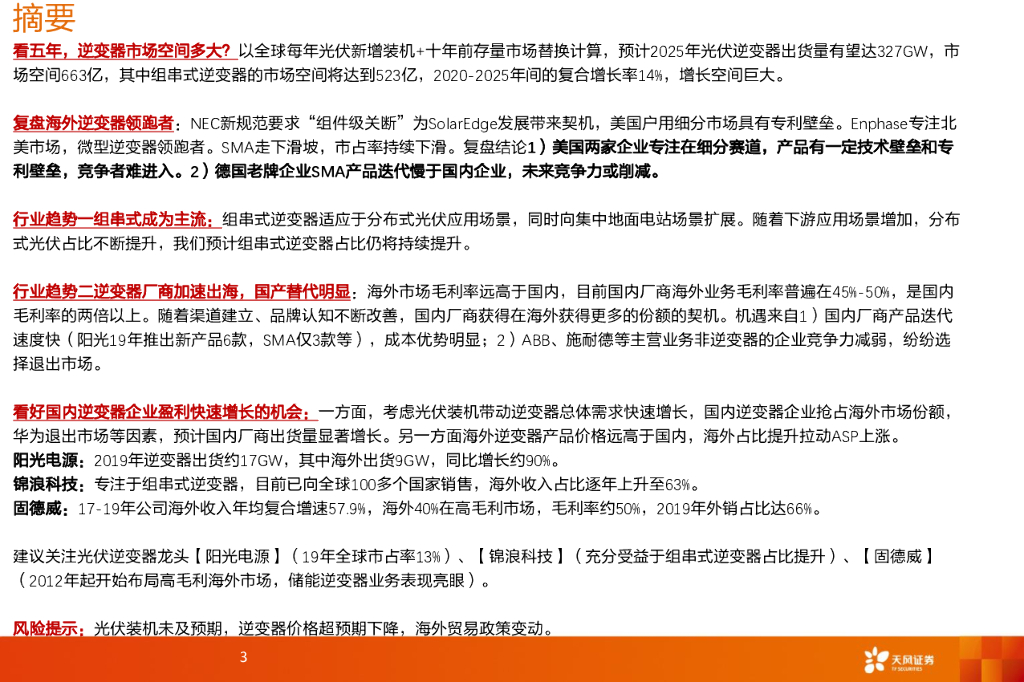 摘要

看五年，逆变器市场空间多大？以全球每年光伏新增装机+十年前存量市场替换计算，预计2025年光伏逆变器出货量有望达327GW，市场空间663亿，其中组串式逆变器的市场空间将达到523亿，2020-2025年间的复合增长率14%，增长空间巨大。

复盘海外逆变器领跑者：NEC新规范要求“组件级关断”为SolarEdge发展带来契机，美国户用细分市场具有专利壁垒。Enphase专注北美市场，微型逆变器领跑者。SMA走下滑坡，市占率持续下滑。复盘结论1）美国两家企业专注在细分赛道，产品有一定技术壁垒和专利壁垒，竞争者难进入。2）德国老牌企业SMA产品迭代慢于国内企业，未来竞争力或削减。

行业趋势一组串式成为主流：组串式逆变器适应于分布式光伏应用场景，同时向集中地面电站场景扩展。随着下游应用场景增加，分布式光伏占比不断提升，我们预计组串式逆变器占比仍将持续提升。

行业趋势二逆变器厂商加速出海，国产替代明显：海外市场毛利率远高于国内，目前国内厂商海外业务毛利率普遍在45%-50%，是国内毛利率的两倍以上。随着渠道建立、品牌认知不断改善，国内厂商获得在海外获得更多的份额的契机。机遇来自1）国内厂商产品迭代速度快（阳光19年推出新产品6款，SMA仅3款等），成本优势明显；2）ABB、施耐德等主营业务非逆变器的企业竞争力减弱，纷纷选择退出市场。

看好国内逆变器企业盈利快速增长的机会：一方面，考虑光伏装机带动逆变器总体需求快速增长，国内逆变器企业抢占海外市场份额，华为退出市场等因素，预计国内厂商出货量显著增长。另一方面海外逆变器产品价格远高于国内，海外占比提升拉动ASP上涨。
阳光电源：2019年逆变器出货约17GW，其中海外出货9GW，同比增长约90%。
锦浪科技：专注于组串式逆变器，目前已向全球100多个国家销售，海外收入占比逐年上升至63%。
固德威：17-19年公司海外收入年均复合增速57.9%，海外40%在高毛利市场，毛利率约50%，2019年外销占比达66%。

建议关注光伏逆变器龙头【阳光电源】（19年全球市占率13%）、【锦浪科技】（充分受益于组串式逆变器占比提升）、【固德威】（2012年起开始布局高毛利海外市场，储能逆变器业务表现亮眼）。

风险提示：光伏装机未及预期，逆变器价格超预期下降，海外贸易政策变动。

3

天风证券
TF SECURITIES